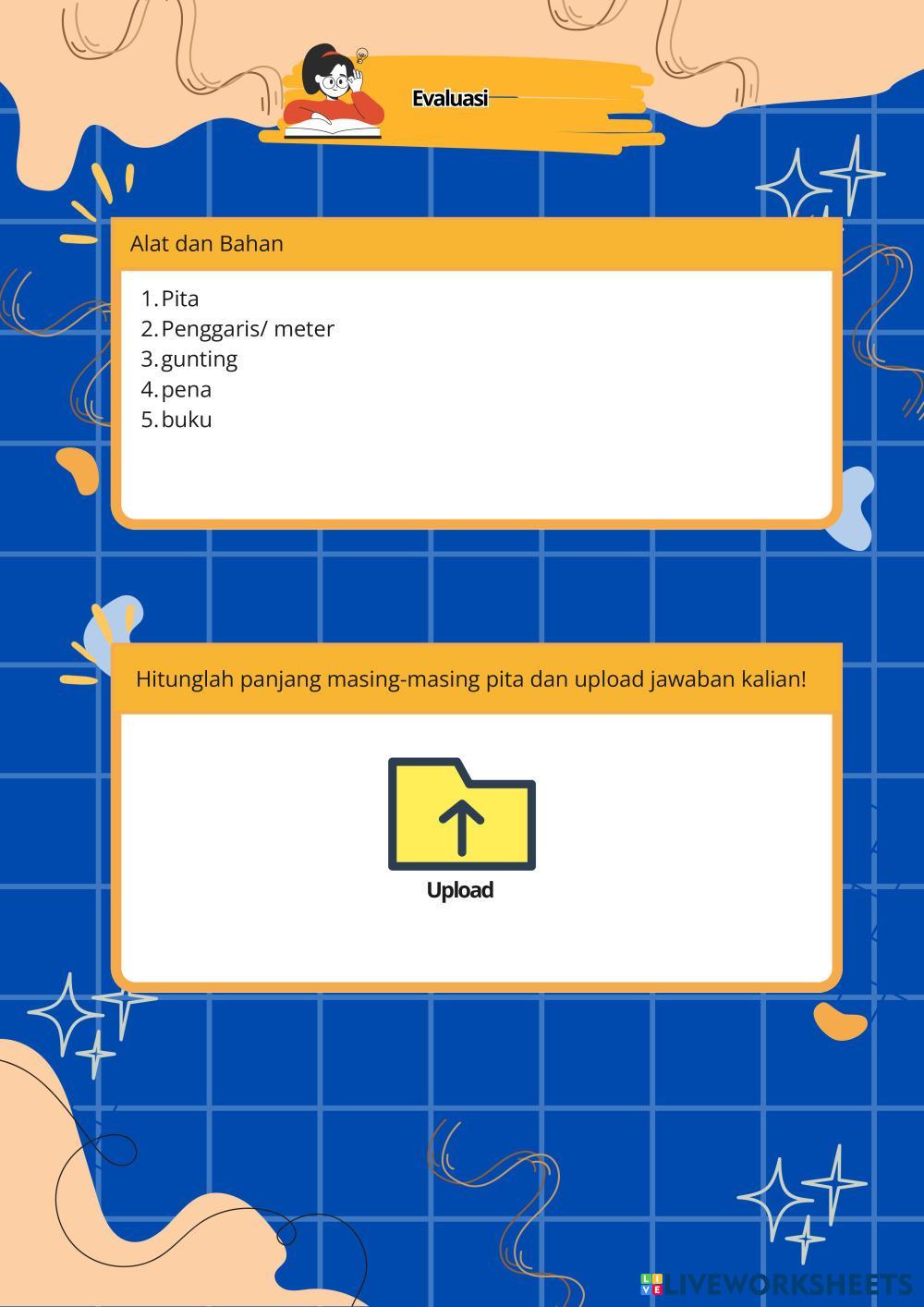 Evaluasi

Alat dan Bahan

1. Pita
2. Penggaris/ meter
3. gunting
4. pena
5. buku

Hitunglah panjang masing-masing pita dan upload jawaban kalian!

Upload

LIVEWORKSHEETS